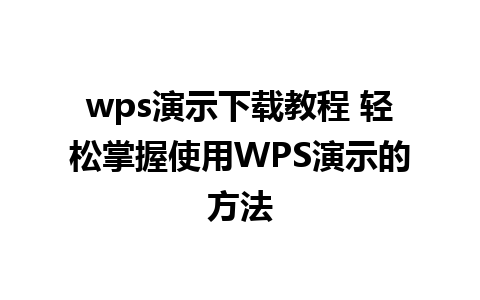 wps演示下载教程 轻松掌握使用WPS演示的方法